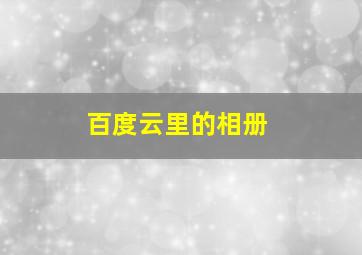 百度云里的相册